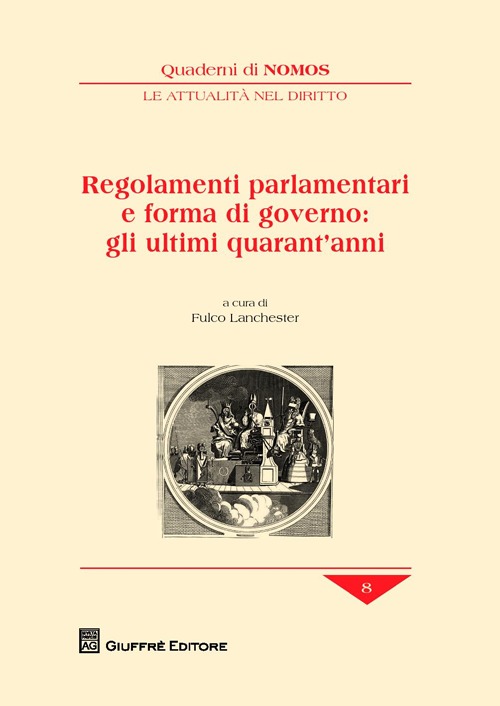 Quaderni di NOMOS

LE ATTUALITÀ NEL DIRITTO

Regolamenti parlamentari e forma di governo: gli ultimi quarant'anni

a cura di
Fulco Lanchester

8

AG GIUFFRÈ EDITORE